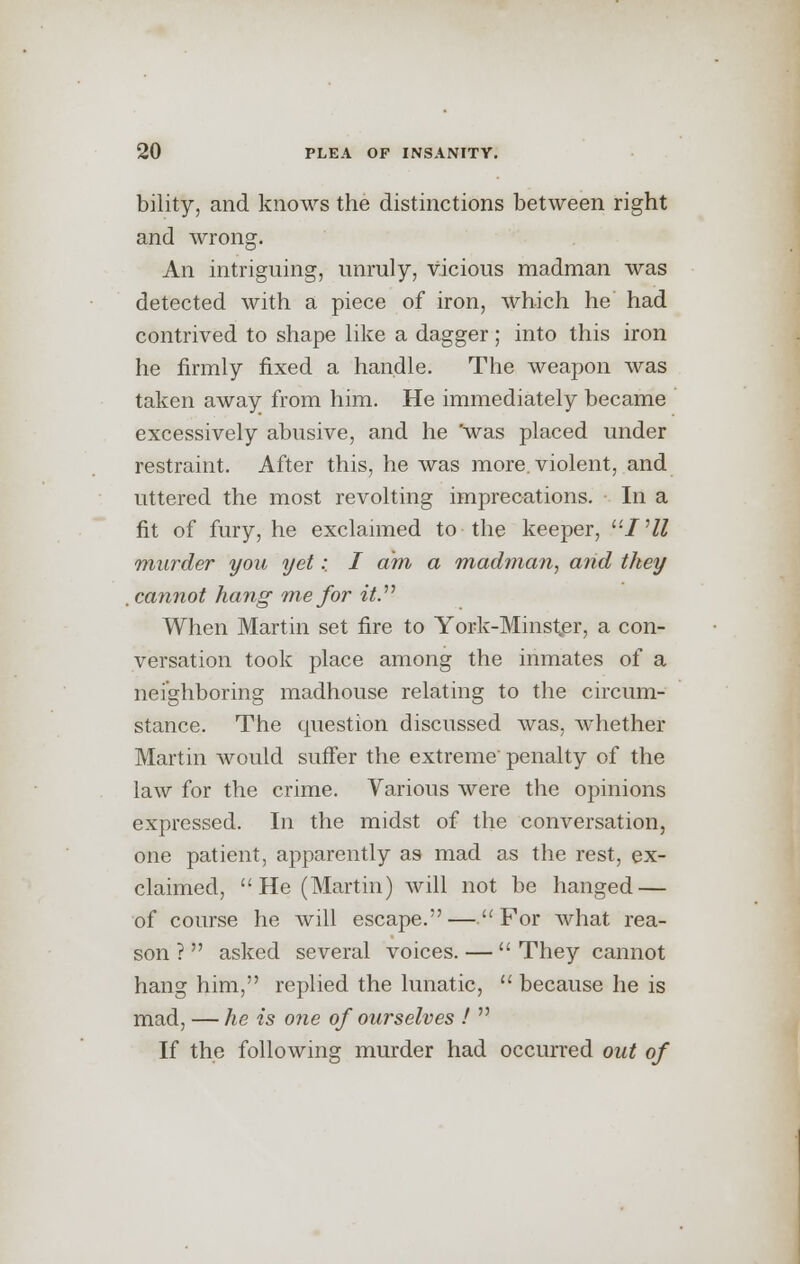 20 PLEA OF INSANITY.

bility, and knows the distinctions between right and wrong.

An intriguing, unruly, vicious madman was detected with a piece of iron, which he had contrived to shape like a dagger; into this iron he firmly fixed a handle. The weapon was taken away from him. He immediately became excessively abusive, and he was placed under restraint. After this, he was more violent, and uttered the most revolting imprecations. In a fit of fury, he exclaimed to the keeper, "I'll murder you yet: I am a madman, and they cannot hang me for it."

When Martin set fire to York-Minster, a conversation took place among the inmates of a neighboring madhouse relating to the circumstance. The question discussed was, whether Martin would suffer the extreme penalty of the law for the crime. Various were the opinions expressed. In the midst of the conversation, one patient, apparently as mad as the rest, exclaimed, "He (Martin) will not be hanged — of course he will escape." — "For what reason?" asked several voices. — "They cannot hang him," replied the lunatic, "because he is mad, — he is one of ourselves!"

If the following murder had occurred out of